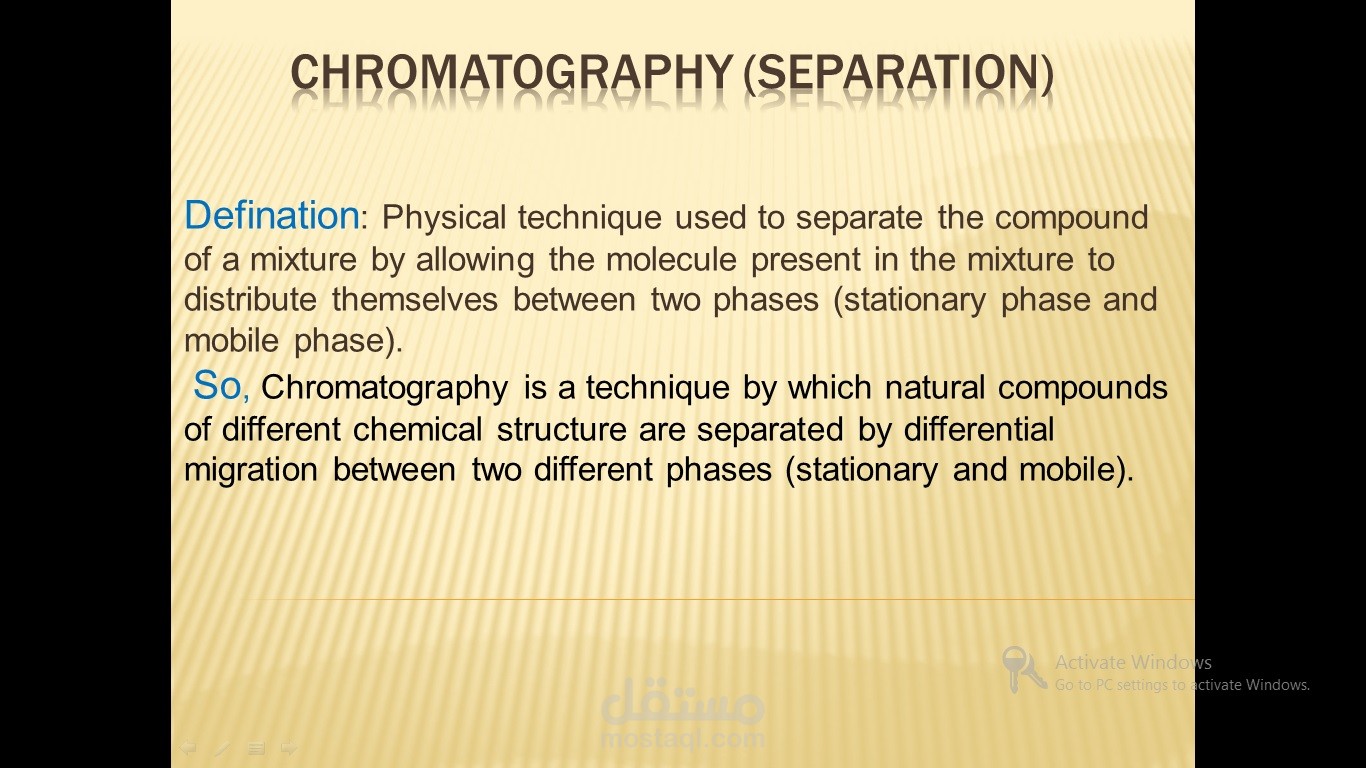 CHROMATOGRAPHY (SEPARATION)

Defination: Physical technique used to separate the compound of a mixture by allowing the molecule present in the mixture to distribute themselves between two phases (stationary phase and mobile phase).

So, Chromatography is a technique by which natural compounds of different chemical structure are separated by differential migration between two different phases (stationary and mobile).

Activate Windows
Go to PC settings to activate Windows.

مستقل
mostaql.com